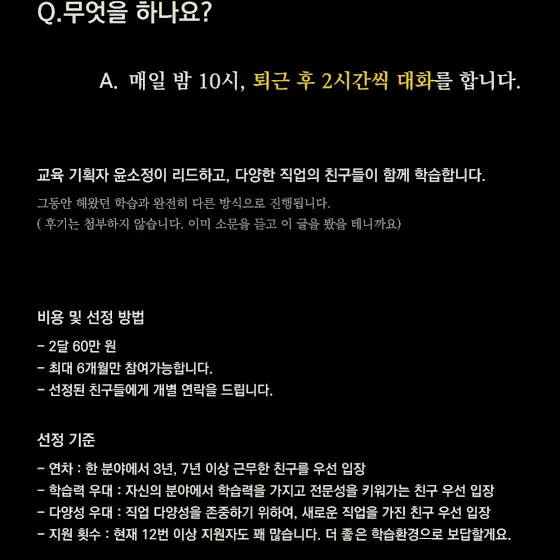 Q.무엇을 하나요?

A. 매일 밤 10시, 퇴근 후 2시간씩 대화를 합니다.

교육 기획자 윤소정이 리드하고, 다양한 직업의 친구들이 함께 학습합니다.
그동안 해왔던 학습과 완전히 다른 방식으로 진행됩니다.
( 후기는 첨부하지 않습니다. 이미 소문을 듣고 이 글을 봤을 테니까요)

비용 및 선정 방법
- 2달 60만 원
- 최대 6개월만 참여가능합니다.
- 선정된 친구들에게 개별 연락을 드립니다.

선정 기준
- 연차 : 한 분야에서 3년, 7년 이상 근무한 친구를 우선 입장
- 학습력 우대 : 자신의 분야에서 학습력을 가지고 전문성을 키워가는 친구 우선 입장
- 다양성 우대 : 직업 다양성을 존중하기 위하여, 새로운 직업을 가진 친구 우선 입장
- 지원 횟수 : 현재 12번 이상 지원자도 꽤 많습니다. 더 좋은 학습환경으로 보답할게요.